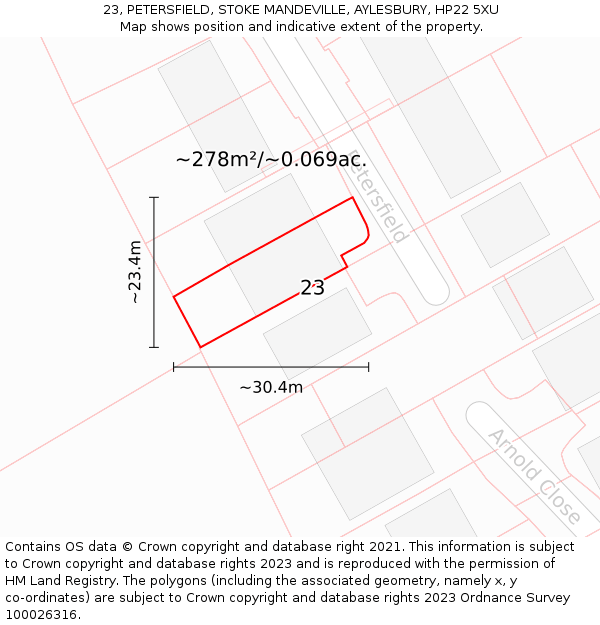 23, PETERSFIELD, STOKE MANDEVILLE, AYLESBURY, HP22 5XU
Map shows position and indicative extent of the property.

~278m²/~0.069ac.

Petersfield

~23.4m

23

~30.4m

Arnold Close

Contains OS data © Crown copyright and database right 2021. This information is subject to Crown copyright and database rights 2023 and is reproduced with the permission of HM Land Registry. The polygons (including the associated geometry, namely x, y co-ordinates) are subject to Crown copyright and database rights 2023 Ordnance Survey 100026316.